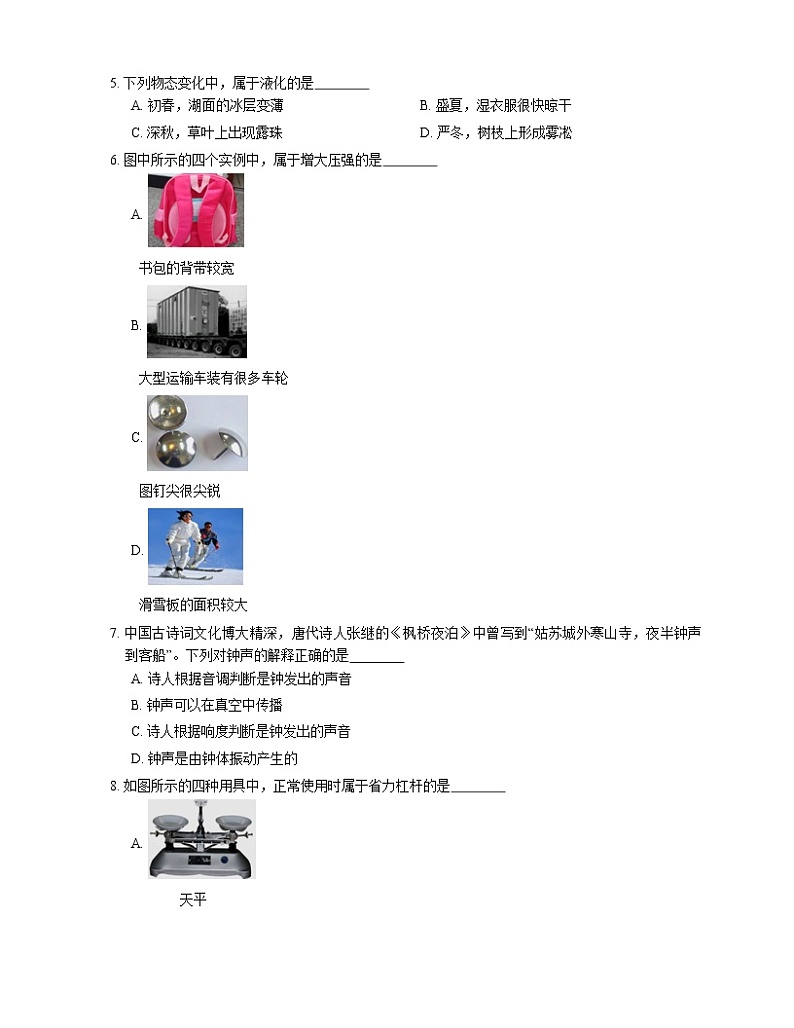 5. 下列物态变化中，属于液化的是________

A. 初春，湖面的冰层变薄

B. 盛夏，湿衣服很快晾干

C. 深秋，草叶上出现露珠

D. 严冬，树枝上形成雾凇

6. 图中所示的四个实例中，属于增大压强的是________

A.

书包的背带较宽

B.

大型运输车装有很多车轮

C.

图钉尖很尖锐

D.

滑雪板的面积较大

7. 中国古诗词文化博大精深，唐代诗人张继的《枫桥夜泊》中曾写到“姑苏城外寒山寺，夜半钟声到客船”。下列对钟声的解释正确的是________

A. 诗人根据音调判断是钟发出的声音

B. 钟声可以在真空中传播

C. 诗人根据响度判断是钟发出的声音

D. 钟声是由钟体振动产生的

8. 如图所示的四种用具中，正常使用时属于省力杠杆的是________

A.

天平